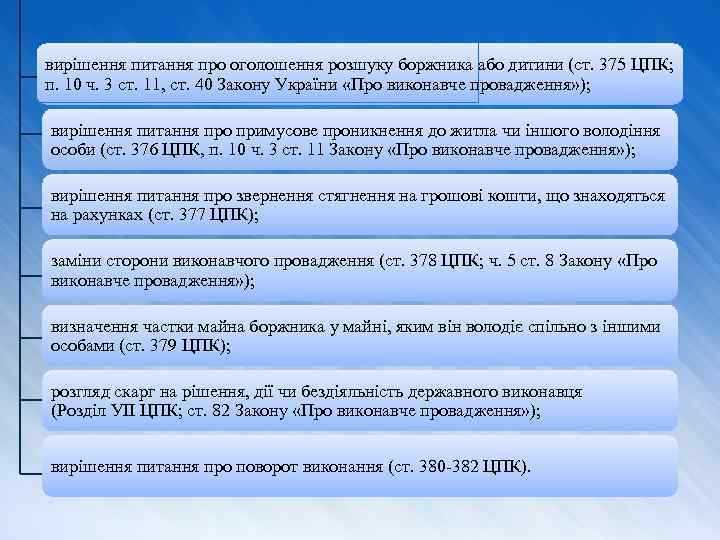 вирішення питання про оголошення розшуку боржника або дитини (ст. 375 ЦПК; п. 10 ч. 3 ст. 11, ст. 40 Закону України «Про виконавче провадження»);

вирішення питання про примусове проникнення до житла чи іншого володіння особи (ст. 376 ЦПК, п. 10 ч. 3 ст. 11 Закону «Про виконавче провадження»);

вирішення питання про звернення стягнення на грошові кошти, що знаходяться на рахунках (ст. 377 ЦПК);

заміни сторони виконавчого провадження (ст. 378 ЦПК; ч. 5 ст. 8 Закону «Про виконавче провадження»);

визначення частки майна боржника у майні, яким він володіє спільно з іншими особами (ст. 379 ЦПК);

розгляд скарг на рішення, дії чи бездіяльність державного виконавця (Розділ УП ЦПК; ст. 82 Закону «Про виконавче провадження»);

вирішення питання про поворот виконання (ст. 380-382 ЦПК).